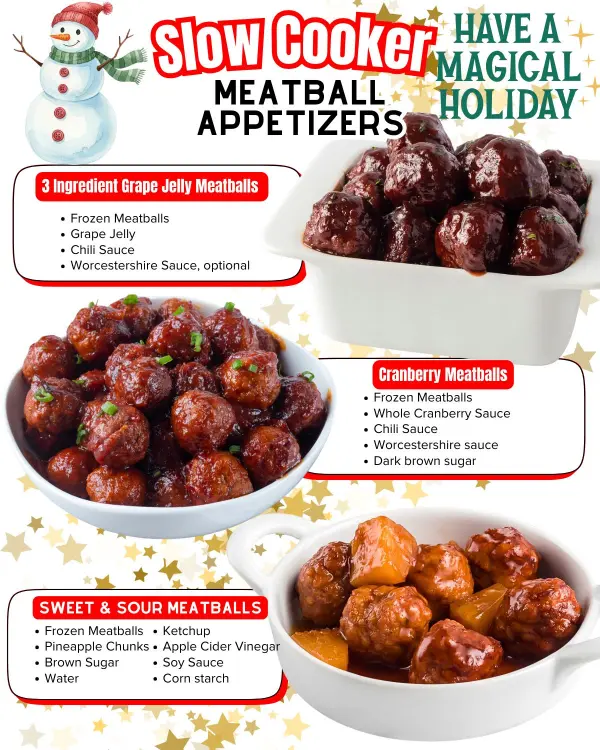 Slow Cooker
MEATBALL
APPETIZERS

HAVE A
MAGICAL
HOLIDAY

3 Ingredient Grape Jelly Meatballs

• Frozen Meatballs
• Grape Jelly
• Chili Sauce
• Worcestershire Sauce, optional

Cranberry Meatballs

• Frozen Meatballs
• Whole Cranberry Sauce
• Chili Sauce
• Worcestershire sauce
• Dark brown sugar

SWEET & SOUR MEATBALLS

• Frozen Meatballs
• Pineapple Chunks
• Brown Sugar
• Water

• Ketchup
• Apple Cider Vinegar
• Soy Sauce
• Corn starch